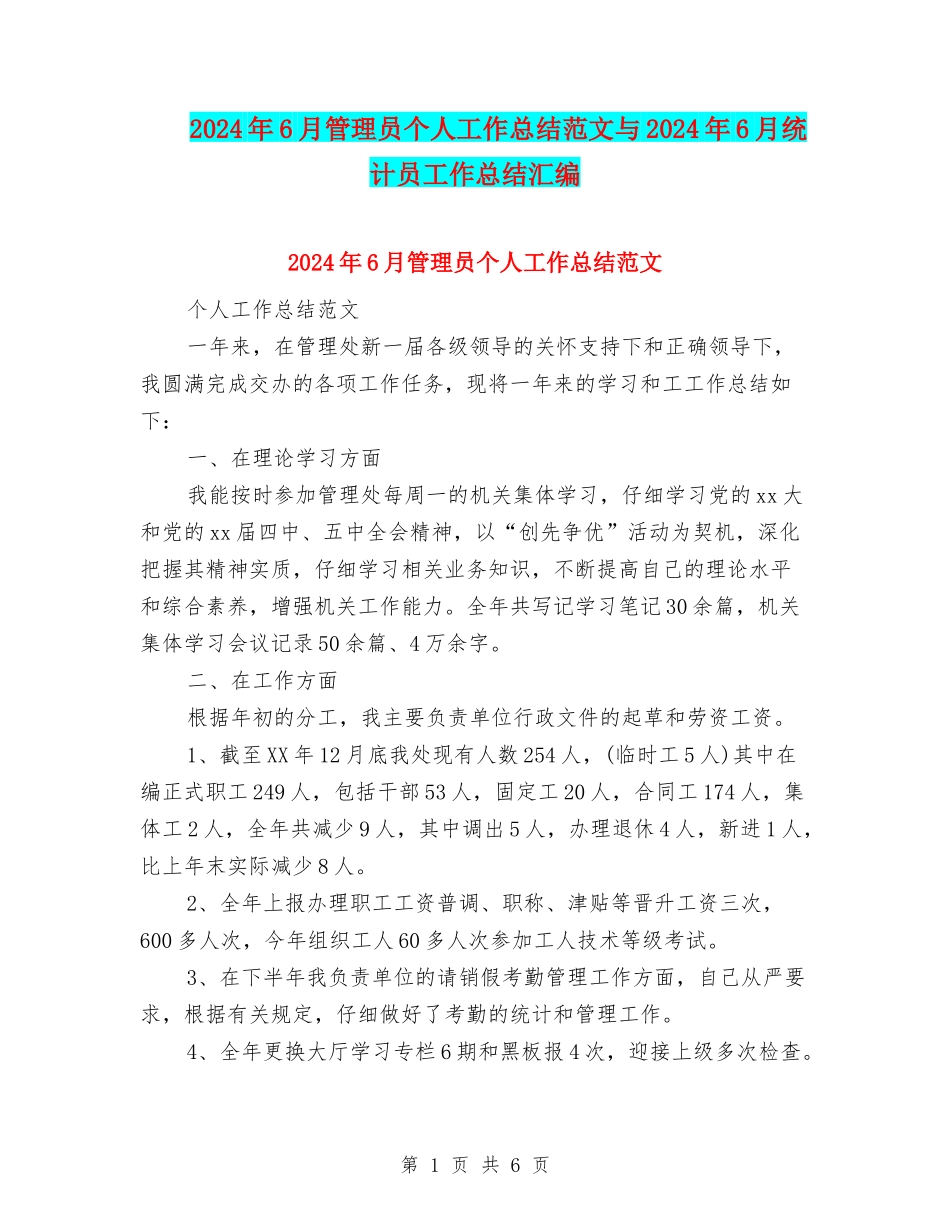 2024年6月管理员个人工作总结范文与2024年6月统计员工作总结汇编

2024年6月管理员个人工作总结范文

个人工作总结范文

一年来，在管理处新一届各级领导的关怀支持下和正确领导下，我圆满完成交办的各项工作任务，现将一年来的学习和工工作总结如下：

一、在理论学习方面

我能按时参加管理处每周一的机关集体学习，仔细学习党的xx大和党的xx届四中、五中全会精神，以“创先争优”活动为契机，深化把握其精神实质，仔细学习相关业务知识，不断提高自己的理论水平和综合素养，增强机关工作能力。全年共写记学习笔记30余篇，机关集体学习会议记录50余篇、4万余字。

二、在工作方面

根据年初的分工，我主要负责单位行政文件的起草和劳资工资。

1、截至XX年12月底我处现有人数254人，(临时工5人)其中在编正式职工249人，包括干部53人，固定工20人，合同工174人，集体工2人，全年共减少9人，其中调出5人，办理退休4人，新进1人，比上年末实际减少8人。

2、全年上报办理职工工资普调、职称、津贴等晋升工资三次，600多人次，今年组织工人60多人次参加工人技术等级考试。

3、在下半年我负责单位的请销假考勤管理工作方面，自己从严要求，根据有关规定，仔细做好了考勤的统计和管理工作。

4、全年更换大厅学习专栏6期和黑板报4次，迎接上级多次检查。

第 1 页 共 6 页